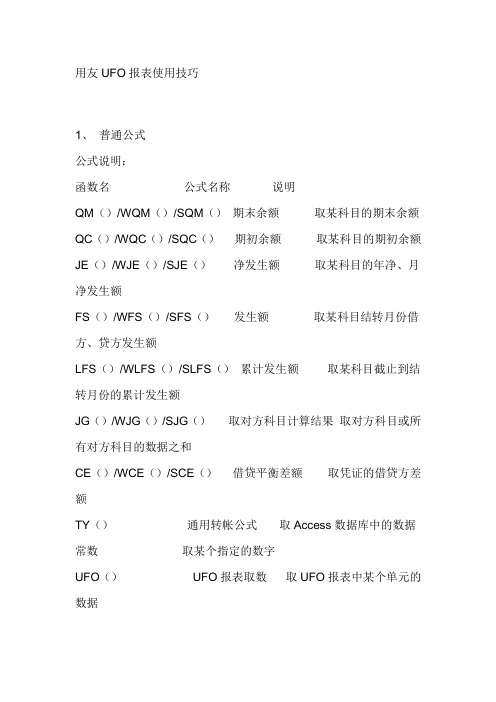 用友 UFO 报表使用技巧

1、 普通公式

公式说明：

函数名 公式名称 说明

QM（）/WQM（）/SQM（） 期末余额 取某科目的期末余额

QC（）/WQC（）/SQC（） 期初余额 取某科目的期初余额

JE（）/WJE（）/SJE（） 净发生额 取某科目的年净、月净发生额

FS（）/WFS（）/SFS（） 发生额 取某科目结转月份借方、贷方发生额

LFS（）/WLFS（）/SLFS（） 累计发生额 取某科目截止到结转月份的累计发生额

JG（）/WJG（）/SJG（） 取对方科目计算结果 取对方科目或所有对方科目的数据之和

CE（）/WCE（）/SCE（） 借贷平衡差额 取凭证的借贷方差额

TY（） 通用转帐公式 取 Access 数据库中的数据

常数 取某个指定的数字

UFO（） UFO 报表取数 取 UFO 报表中某个单元的数据